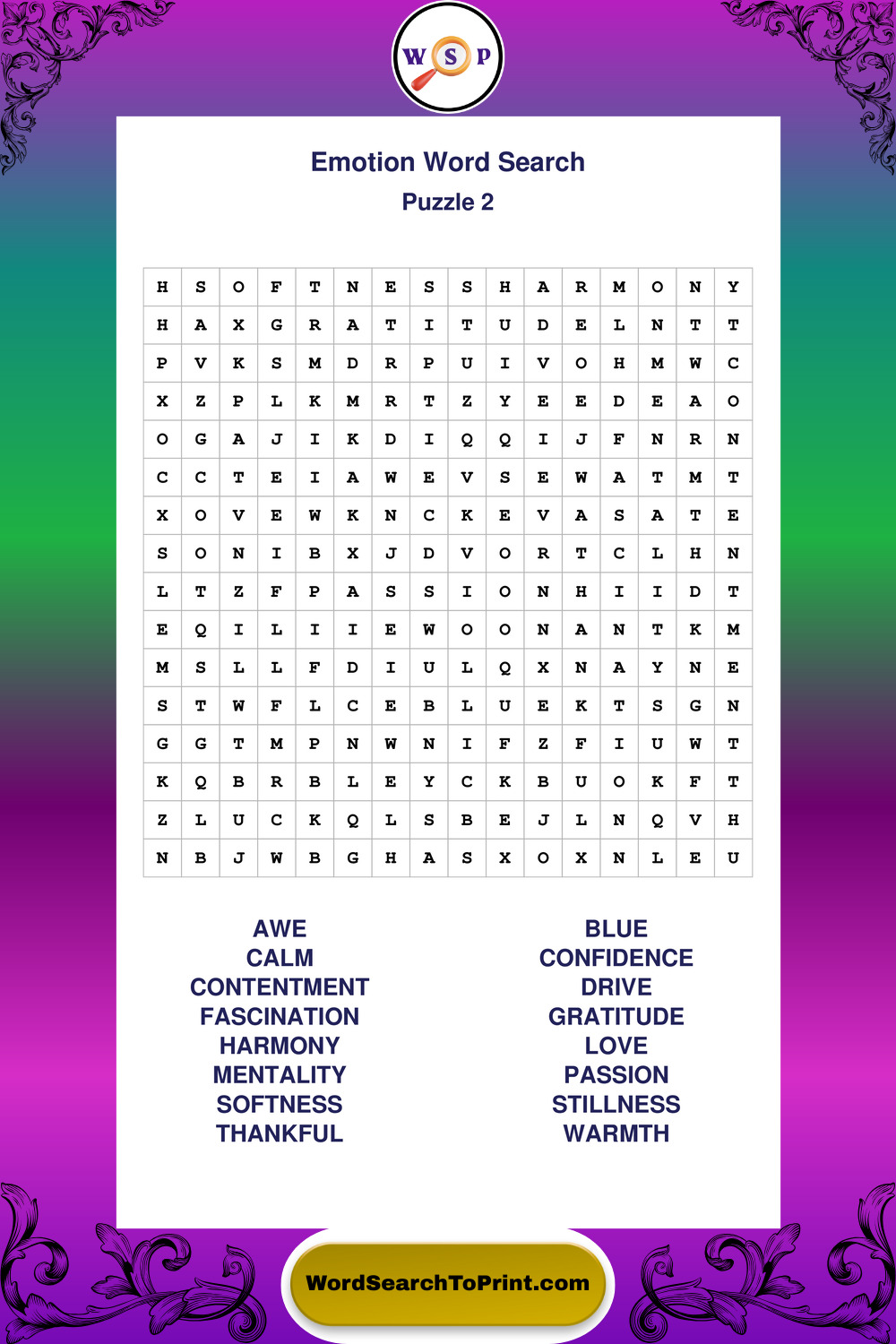 W S P

Emotion Word Search
Puzzle 2

| H | S | O | F | T | N | E | S | S | H | A | R | M | O | N | Y |
|---|---|---|---|---|---|---|---|---|---|---|---|---|---|---|---|
| H | A | X | G | R | A | T | I | T | U | D | E | L | N | T | T |
| P | V | K | S | M | D | R | P | U | I | V | O | H | M | W | C |
| X | Z | P | L | K | M | R | T | Z | Y | E | E | D | E | A | O |
| O | G | A | J | I | K | D | I | Q | Q | I | J | F | N | R | N |
| C | C | T | E | I | A | W | E | V | S | E | W | A | T | M | T |
| X | O | V | E | W | K | N | C | K | E | V | A | S | A | T | E |
| S | O | N | I | B | X | J | D | V | O | R | T | C | L | H | N |
| L | T | Z | F | P | A | S | S | I | O | N | H | I | I | D | T |
| E | Q | I | L | I | I | E | W | O | O | N | A | N | T | K | M |
| M | S | L | L | F | D | I | U | L | Q | X | N | A | Y | N | E |
| S | T | W | F | L | C | E | B | L | U | E | K | T | S | G | N |
| G | G | T | M | P | N | W | N | I | F | Z | F | I | U | W | T |
| K | Q | B | R | B | L | E | Y | C | K | B | U | O | K | F | T |
| Z | L | U | C | K | Q | L | S | B | E | J | L | N | Q | V | H |
| N | B | J | W | B | G | H | A | S | X | O | X | N | L | E | U |

AWE
CALM
CONTENTMENT
FASCINATION
HARMONY
MENTALITY
SOFTNESS
THANKFUL

BLUE
CONFIDENCE
DRIVE
GRATITUDE
LOVE
PASSION
STILLNESS
WARMTH

WordSearchToPrint.com